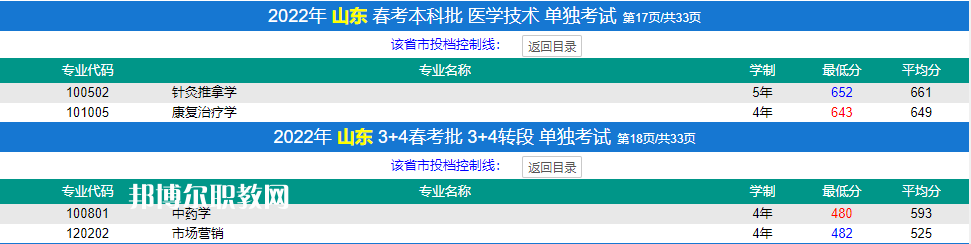 2022年 山东 春考本科批 医学技术 单独考试 第17页/共33页

该省市投档控制线： 返回目录

| 专业代码 | 专业名称 | 学制 | 最低分 | 平均分 |
|---|---|---|---|---|
| 100502 | 针灸推拿学 | 5年 | 652 | 661 |
| 101005 | 康复治疗学 | 4年 | 643 | 649 |

2022年 山东 3+4春考批 3+4转段 单独考试 第18页/共33页

该省市投档控制线： 返回目录

邦博尔职教网

| 专业代码 | 专业名称 | 学制 | 最低分 | 平均分 |
|---|---|---|---|---|
| 100801 | 中药学 | 4年 | 480 | 593 |
| 120202 | 市场营销 | 4年 | 482 | 525 |